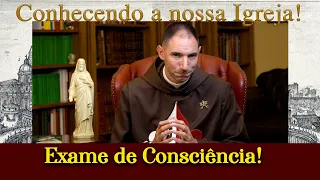 Conhecendo a nossa Igreja!

Exame de Consciência!